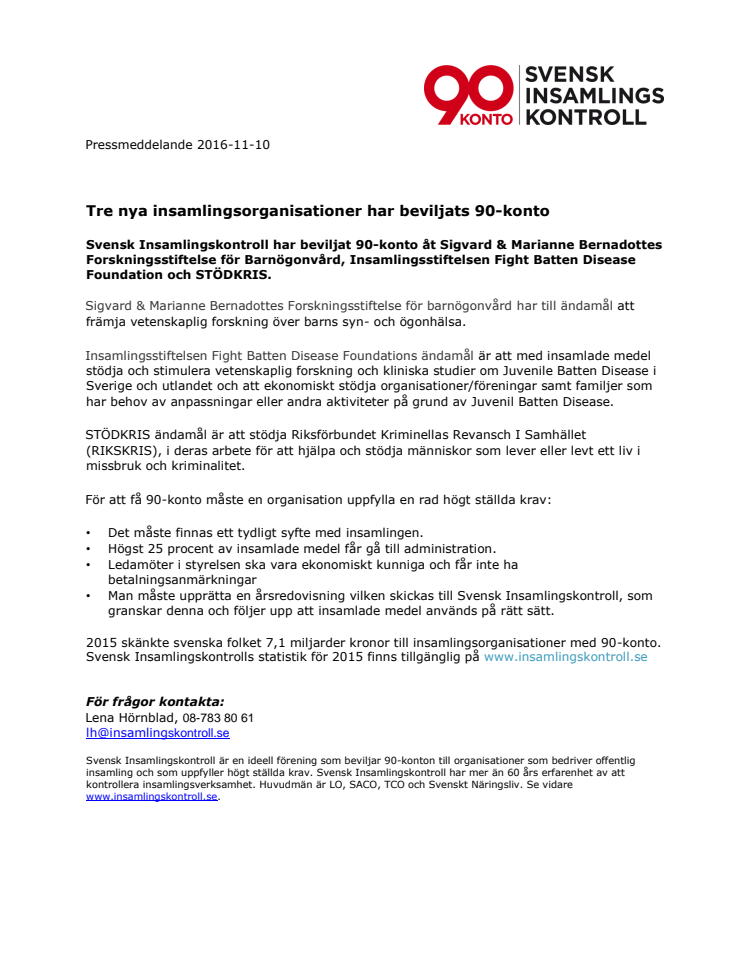 90 KONTO SVENSK INSAMLINGS KONTROLL

Pressmeddelande 2016-11-10

Tre nya insamlingsorganisationer har beviljats 90-konto

Svensk Insamlingskontroll har beviljat 90-konto åt Sigvard & Marianne Bernadottes Forskningsstiftelse för Barnögonvård, Insamlingsstiftelsen Fight Batten Disease Foundation och STÖDKRIS.

Sigvard & Marianne Bernadottes Forskningsstiftelse för barnögonvård har till ändamål att främja vetenskaplig forskning över barns syn- och ögonhälsa.

Insamlingsstiftelsen Fight Batten Disease Foundations ändamål är att med insamlade medel stödja och stimulera vetenskaplig forskning och kliniska studier om Juvenile Batten Disease i Sverige och utlandet och att ekonomiskt stödja organisationer/föreningar samt familjer som har behov av anpassningar eller andra aktiviteter på grund av Juvenil Batten Disease.

STÖDKRIS ändamål är att stödja Riksförbundet Kriminellas Revansch I Samhället (RIKSKRIS), i deras arbete för att hjälpa och stödja människor som lever eller levt ett liv i missbruk och kriminalitet.

För att få 90-konto måste en organisation uppfylla en rad högt ställda krav:

• Det måste finnas ett tydligt syfte med insamlingen.
• Högst 25 procent av insamlade medel får gå till administration.
• Ledamöter i styrelsen ska vara ekonomiskt kunniga och får inte ha betalningsanmärkningar
• Man måste upprätta en årsredovisning vilken skickas till Svensk Insamlingskontroll, som granskar denna och följer upp att insamlade medel används på rätt sätt.

2015 skänkte svenska folket 7,1 miljarder kronor till insamlingsorganisationer med 90-konto. Svensk Insamlingskontrolls statistik för 2015 finns tillgänglig på www.insamlingskontroll.se

För frågor kontakta:
Lena Hörnblad, 08-783 80 61
lh@insamlingskontroll.se

Svensk Insamlingskontroll är en ideell förening som beviljar 90-konton till organisationer som bedriver offentlig insamling och som uppfyller högt ställda krav. Svensk Insamlingskontroll har mer än 60 års erfarenhet av att kontrollera insamlingsverksamhet. Huvudmän är LO, SACO, TCO och Svenskt Näringsliv. Se vidare www.insamlingskontroll.se.